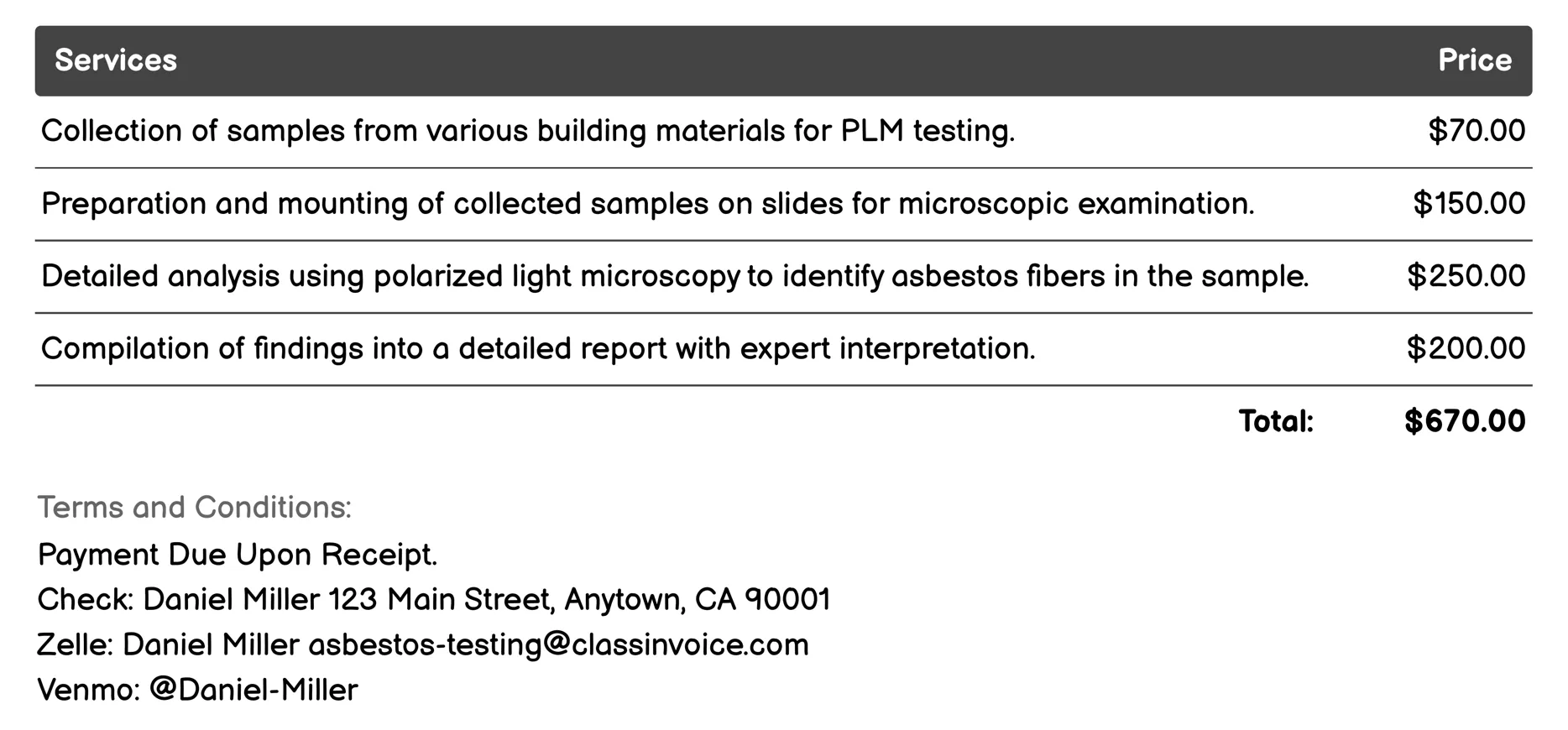 | Services | Price |
|---|---|
| Collection of samples from various building materials for PLM testing. | \$70.00 |
| Preparation and mounting of collected samples on slides for microscopic examination. | \$150.00 |
| Detailed analysis using polarized light microscopy to identify asbestos fibers in the sample. | \$250.00 |
| Compilation of findings into a detailed report with expert interpretation. | \$200.00 |
| Total: | \$670.00 |

Terms and Conditions:
Payment Due Upon Receipt.
Check: Daniel Miller 123 Main Street, Anytown, CA 90001
Zelle: Daniel Miller asbestos-testing@classinvoice.com
Venmo: @Daniel-Miller